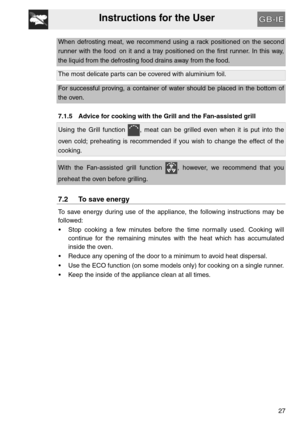 Instructions for the User

GB-IE

When defrosting meat, we recommend using a rack positioned on the second runner with the food on it and a tray positioned on the first runner. In this way, the liquid from the defrosting food drains away from the food.

The most delicate parts can be covered with aluminium foil.

For successful proving, a container of water should be placed in the bottom of the oven.

7.1.5 Advice for cooking with the Grill and the Fan-assisted grill

Using the Grill function , meat can be grilled even when it is put into the oven cold; preheating is recommended if you wish to change the effect of the cooking.

With the Fan-assisted grill function , however, we recommend that you preheat the oven before grilling.

7.2 To save energy

To save energy during use of the appliance, the following instructions may be followed:

• Stop cooking a few minutes before the time normally used. Cooking will continue for the remaining minutes with the heat which has accumulated inside the oven.
• Reduce any opening of the door to a minimum to avoid heat dispersal.
• Use the ECO function (on some models only) for cooking on a single runner.
• Keep the inside of the appliance clean at all times.

27